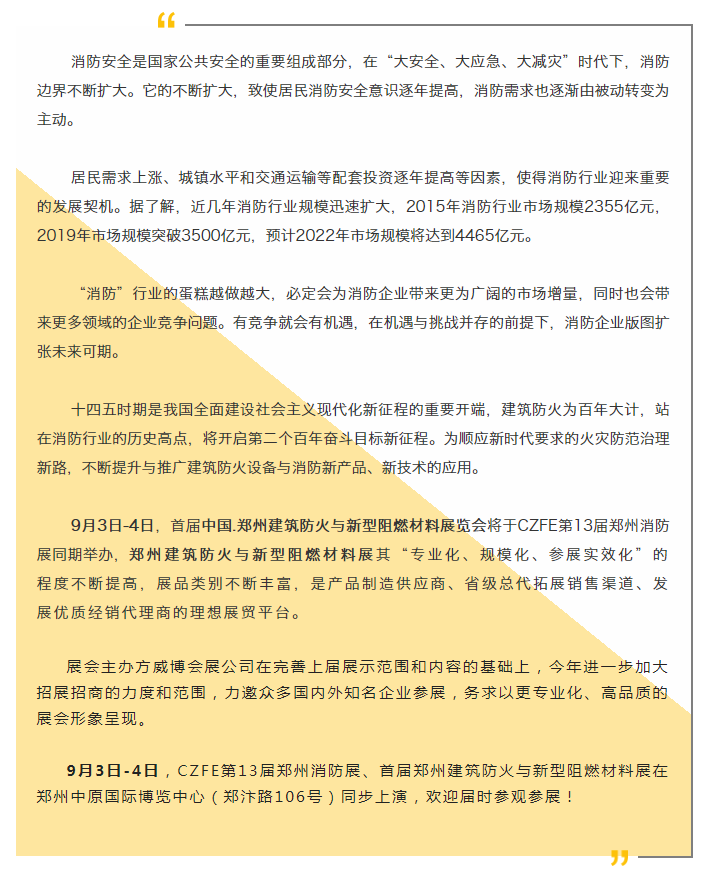 “

消防安全是国家公共安全的重要组成部分，在“大安全、大应急、大减灾”时代下，消防边界不断扩大。它的不断扩大，致使居民消防安全意识逐年提高，消防需求也逐渐由被动转变为主动。

居民需求上涨、城镇水平和交通运输等配套投资逐年提高等因素，使得消防行业迎来重要的发展契机。据了解，近几年消防行业规模迅速扩大，2015年消防行业市场规模2355亿元，2019年市场规模突破3500亿元，预计2022年市场规模将达到4465亿元。

“消防”行业的蛋糕越做越大，必定会为消防企业带来更为广阔的市场增量，同时也会带来更多领域的企业竞争问题。有竞争就会有机遇，在机遇与挑战并存的前提下，消防企业版图扩张未来可期。

十四五时期是我国全面建设社会主义现代化新征程的重要开端，建筑防火为百年大计，站在消防行业的历史高点，将开启第二个百年奋斗目标新征程。为顺应新时代要求的火灾防范治理新路，不断提升与推广建筑防火设备与消防新产品、新技术的应用。

9月3日-4日，首届中国.郑州建筑防火与新型阻燃材料展览会将于CZFE第13届郑州消防展同期举办，郑州建筑防火与新型阻燃材料展其“专业化、规模化、参展实效化”的程度不断提高，展品类别不断丰富，是产品制造供应商、省级总代拓展销售渠道、发展优质经销代理商的理想展贸平台。

展会主办方威博会展公司在完善上届展示范围和内容的基础上，今年进一步加大招展招商的力度和范围，力邀众多国内外知名企业参展，务求以更专业化、高品质的展会形象呈现。

9月3日-4日，CZFE第13届郑州消防展、首届郑州建筑防火与新型阻燃材料展在郑州中原国际博览中心（郑汴路106号）同步上演，欢迎届时参观参展！

”